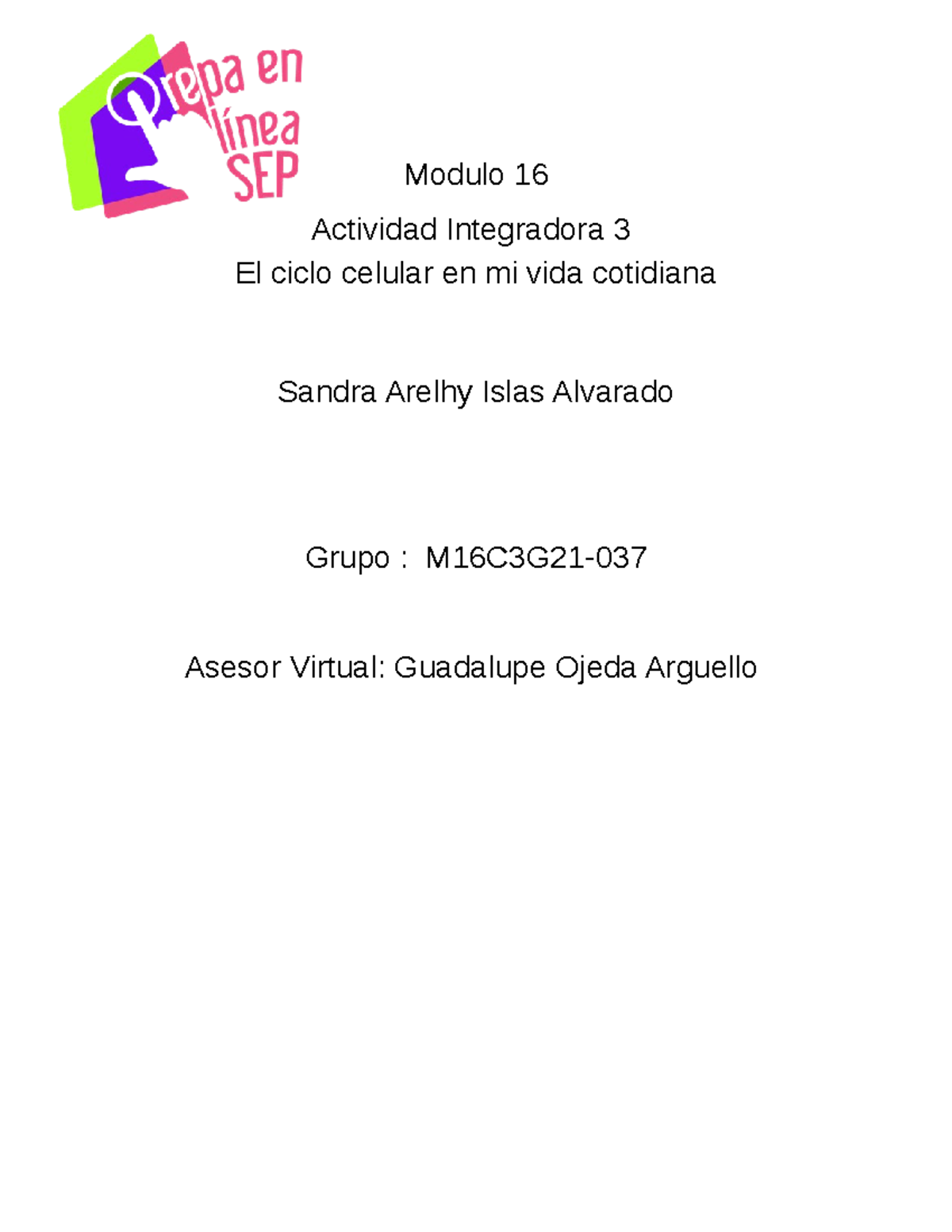 Prepa en línea SEP

Modulo 16

Actividad Integradora 3
El ciclo celular en mi vida cotidiana

Sandra Arelhy Islas Alvarado

Grupo : M16C3G21-037

Asesor Virtual: Guadalupe Ojeda Arguello